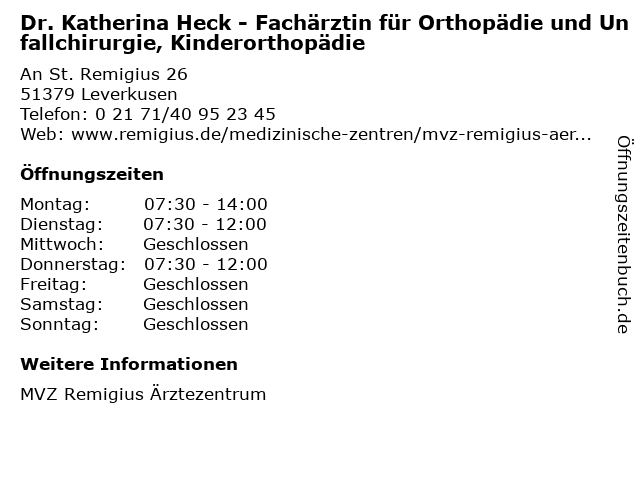 Dr. Katherina Heck - Fachärztin für Orthopädie und Unfallchirurgie, Kinderorthopädie

An St. Remigius 26
51379 Leverkusen
Telefon: 0 21 71/40 95 23 45
Web: www.remigius.de/medizinische-zentren/mvz-remigius-aer...

Öffnungszeiten

| Montag: | 07:30 - 14:00 |
|---|---|
| Dienstag: | 07:30 - 12:00 |
| Mittwoch: | Geschlossen |
| Donnerstag: | 07:30 - 12:00 |
| Freitag: | Geschlossen |
| Samstag: | Geschlossen |
| Sonntag: | Geschlossen |

Weitere Informationen

MVZ Remigius Ärztezentrum

Öffnungszeitenbuch.de